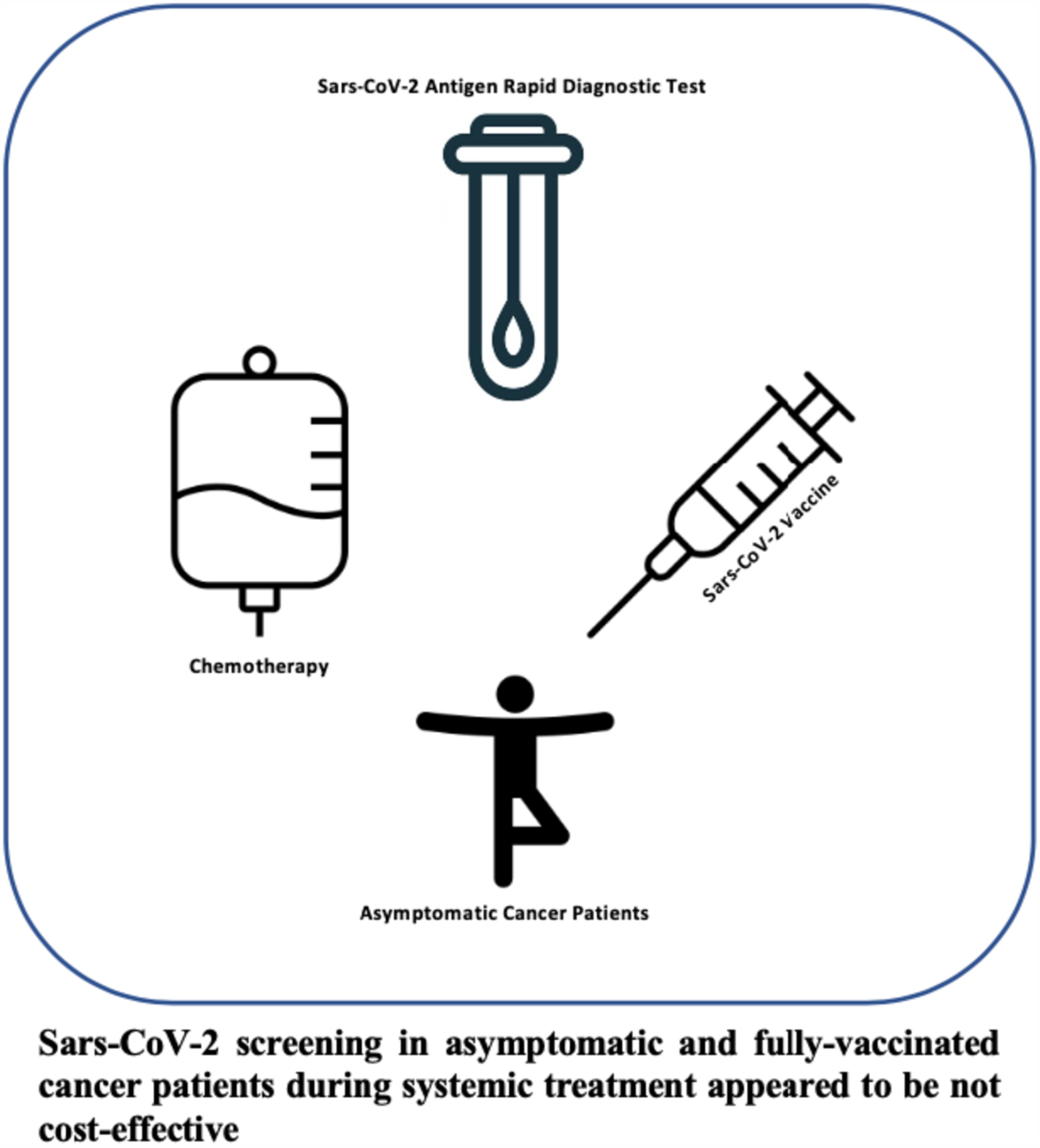 Sars-CoV-2 Antigen Rapid Diagnostic Test

Chemotherapy

Sars-CoV-2 Vaccine

Asymptomatic Cancer Patients

Sars-CoV-2 screening in asymptomatic and fully-vaccinated cancer patients during systemic treatment appeared to be not cost-effective